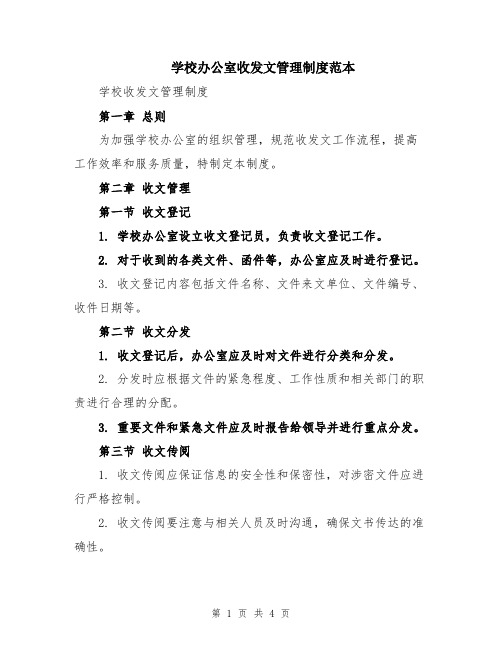 学校办公室收发文管理制度范本

学校收发文管理制度

第一章 总则

为加强学校办公室的组织管理，规范收发文工作流程，提高工作效率和服务质量，特制定本制度。

第二章 收文管理

第一节 收文登记

1. 学校办公室设立收文登记员，负责收文登记工作。

2. 对于收到的各类文件、函件等，办公室应及时进行登记。

3. 收文登记内容包括文件名称、文件来文单位、文件编号、收件日期等。

第二节 收文分发

1. 收文登记后，办公室应及时对文件进行分类和分发。

2. 分发时应根据文件的紧急程度、工作性质和相关部门的职责进行合理的分配。

3. 重要文件和紧急文件应及时报告给领导并进行重点分发。

第三节 收文传阅

1. 收文传阅应保证信息的安全性和保密性，对涉密文件应进行严格控制。

2. 收文传阅要注意与相关人员及时沟通，确保文书传达的准确性。

第 1 页 共 4 页